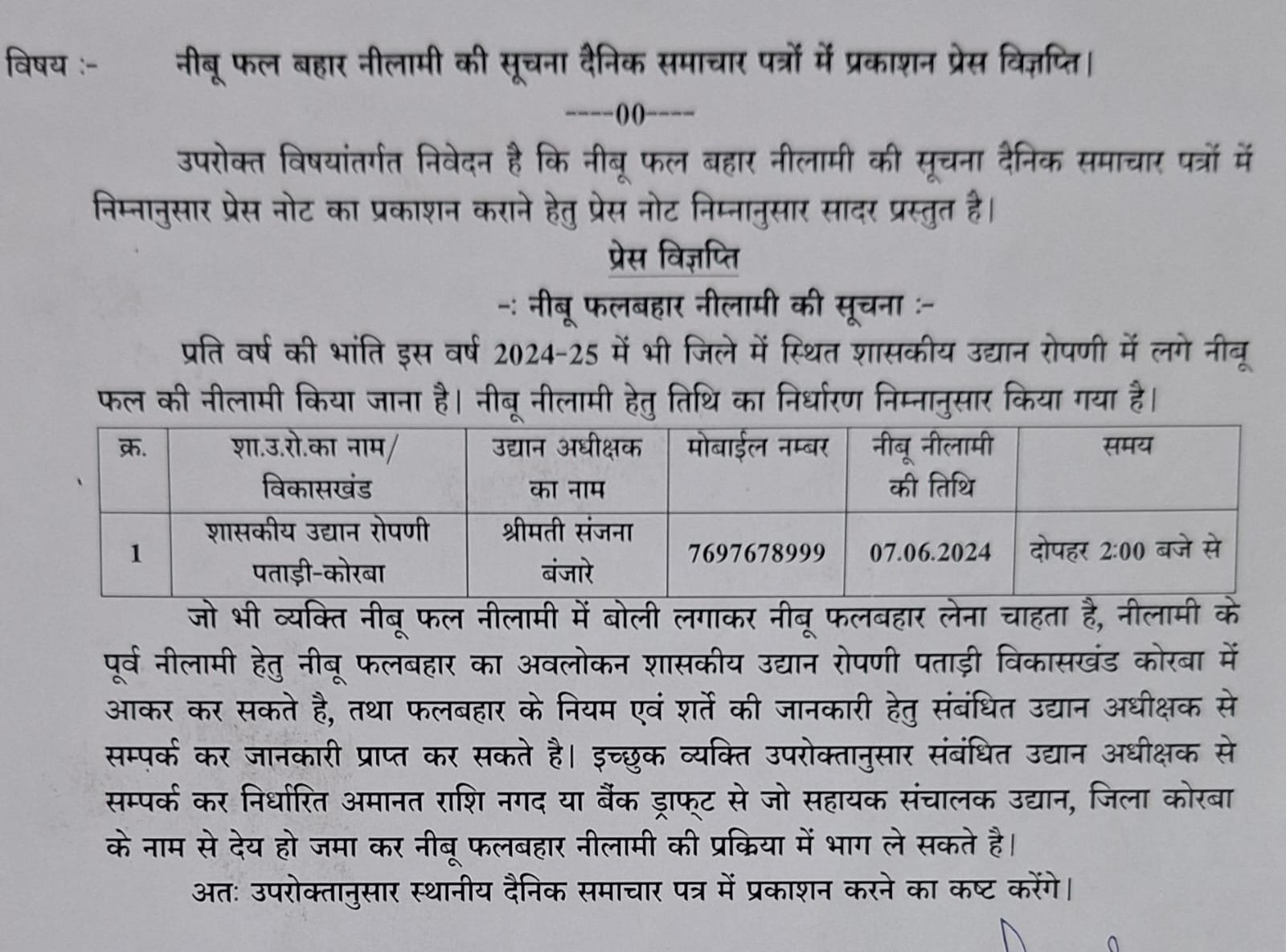 विषय :- नीबू फल बहार नीलामी की सूचना दैनिक समाचार पत्रों में प्रकाशन प्रेस विज्ञप्ति।

----00----

उपरोक्त विषयांतर्गत निवेदन है कि नीबू फल बहार नीलामी की सूचना दैनिक समाचार पत्रों में निम्नानुसार प्रेस नोट का प्रकाशन कराने हेतु प्रेस नोट निम्नानुसार सादर प्रस्तुत है।

प्रेस विज्ञप्ति

-: नीबू फलबहार नीलामी की सूचना :-

प्रति वर्ष की भांति इस वर्ष 2024-25 में भी जिले में स्थित शासकीय उद्यान रोपणी में लगे नीबू फल की नीलामी किया जाना है। नीबू नीलामी हेतु तिथि का निर्धारण निम्नानुसार किया गया है।

| क्र. | शा.उ.रो.का नाम/ विकासखंड | उद्यान अधीक्षक का नाम | मोबाईल नम्बर | नीबू नीलामी की तिथि | समय |
|---|---|---|---|---|---|
| 1 | शासकीय उद्यान रोपणी पताड़ी-कोरबा | श्रीमती संजना बंजारे | 7697678999 | 07.06.2024 | दोपहर 2:00 बजे से |

जो भी व्यक्ति नीबू फल नीलामी में बोली लगाकर नीबू फलबहार लेना चाहता है, नीलामी के पूर्व नीलामी हेतु नीबू फलबहार का अवलोकन शासकीय उद्यान रोपणी पताड़ी विकासखंड कोरबा में आकर कर सकते है, तथा फलबहार के नियम एवं शर्ते की जानकारी हेतु संबंधित उद्यान अधीक्षक से सम्पर्क कर जानकारी प्राप्त कर सकते है। इच्छुक व्यक्ति उपरोक्तानुसार संबंधित उद्यान अधीक्षक से सम्पर्क कर निर्धारित अमानत राशि नगद या बैंक ड्राफ्ट से जो सहायक संचालक उद्यान, जिला कोरबा के नाम से देय हो जमा कर नीबू फलबहार नीलामी की प्रक्रिया में भाग ले सकते है।

अतः उपरोक्तानुसार स्थानीय दैनिक समाचार पत्र में प्रकाशन करने का कष्ट करेंगे।